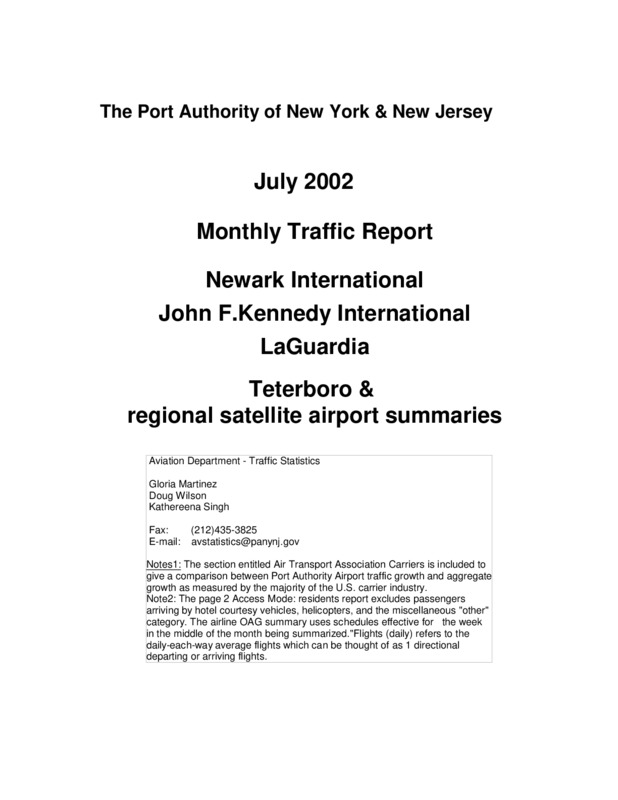 The Port Authority of New York & New Jersey

July 2002

Monthly Traffic Report

Newark International
John F.Kennedy International
LaGuardia

Teterboro &
regional satellite airport summaries

Aviation Department - Traffic Statistics

Gloria Martinez
Doug Wilson
Kathereena Singh

Fax: (212)435-3825
E-mail: avstatistics@panynj.gov

Notes1: The section entitled Air Transport Association Carriers is included to give a comparison between Port Authority Airport traffic growth and aggregate growth as measured by the majority of the U.S. carrier industry.
Note2: The page 2 Access Mode: residents report excludes passengers arriving by hotel courtesy vehicles, helicopters, and the miscellaneous "other" category. The airline OAG summary uses schedules effective for the week in the middle of the month being summarized."Flights (daily) refers to the daily-each-way average flights which can be thought of as 1 directional departing or arriving flights.